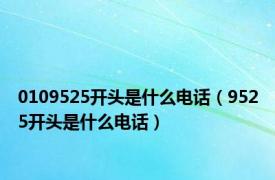 0109525开头是什么电话（9525开头是什么电话）